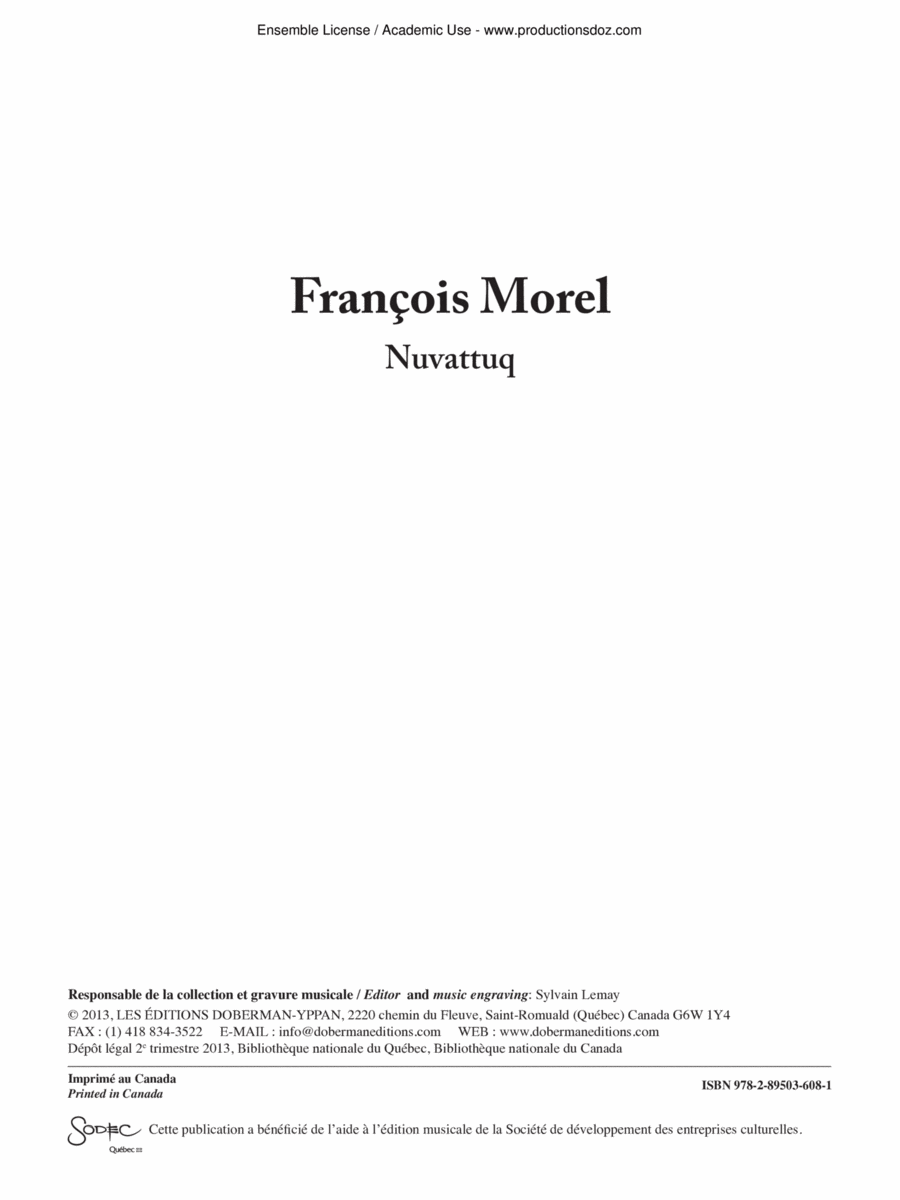 Ensemble License / Academic Use - www.productionsdoz.com

François Morel

Nuvattuq

Responsable de la collection et gravure musicale / Editor and music engraving: Sylvain Lemay
© 2013, LES ÉDITIONS DOBERMAN-YPPAN, 2220 chemin du Fleuve, Saint-Romuald (Québec) Canada G6W 1Y4
FAX : (1) 418 834-3522 E-MAIL : info@dobermaneditions.com WEB : www.dobermaneditions.com
Dépôt légal 2$^e$ trimestre 2013, Bibliothèque nationale du Québec, Bibliothèque nationale du Canada

Imprimé au Canada
Printed in Canada

ISBN 978-2-89503-608-1

SODEC Québec

Cette publication a bénéficié de l'aide à l'édition musicale de la Société de développement des entreprises culturelles.